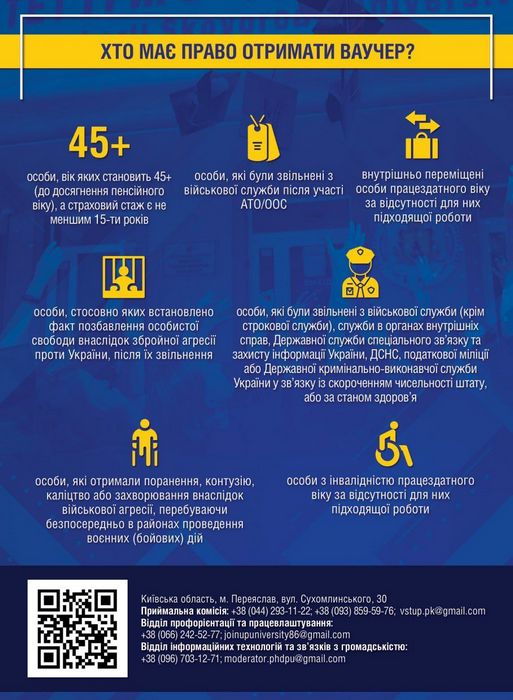 ХТО МАЄ ПРАВО ОТРИМАТИ ВАУЧЕР?

45+

особи, вік яких становить 45+ (до досягнення пенсійного віку), а страховий стаж є не меншим 15-ти років

особи, які були звільнені з військової служби після участі АТО/ООС

внутрішньо переміщені особи працездатного віку за відсутності для них підходящої роботи

особи, стосовно яких встановлено факт позбавлення особистої свободи внаслідок збройної агресії проти України, після їх звільнення

особи, які були звільнені з військової служби (крім строкової служби), служби в органах внутрішніх справ, Державної служби спеціального зв'язку та захисту інформації України, ДСНС, податкової міліції або Державної кримінально-виконавчої служби України у зв'язку із скороченням чисельності штату, або за станом здоров'я

особи, які отримали поранення, контузію, каліцтво або захворювання внаслідок військової агресії, перебуваючи безпосередньо в районах проведення воєнних (бойових) дій

особи з інвалідністю працездатного віку за відсутності для них підходящої роботи

Київська область, м. Переяслав, вул. Сухомлинського, 30
Приймальна комісія: +38 (044) 293-11-22; +38 (093) 859-59-76; vstup.pk@gmail.com
Відділ профорієнтації та працевлаштування:
+38 (066) 242-52-77; joinupuniversity86@gmail.com
Відділ інформаційних технологій та зв'язків з громадськістю:
+38 (096) 703-12-71; moderator.phdpu@gmail.com